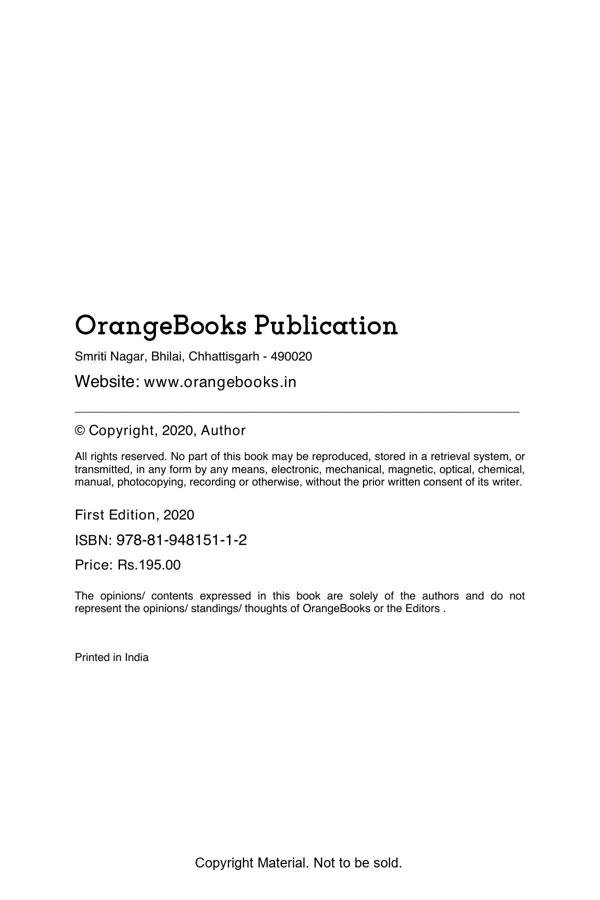 OrangeBooks Publication

Smriti Nagar, Bhilai, Chhattisgarh - 490020

Website: www.orangebooks.in

© Copyright, 2020, Author

All rights reserved. No part of this book may be reproduced, stored in a retrieval system, or transmitted, in any form by any means, electronic, mechanical, magnetic, optical, chemical, manual, photocopying, recording or otherwise, without the prior written consent of its writer.

First Edition, 2020

ISBN: 978-81-948151-1-2

Price: Rs.195.00

The opinions/ contents expressed in this book are solely of the authors and do not represent the opinions/ standings/ thoughts of OrangeBooks or the Editors .

Printed in India

Copyright Material. Not to be sold.